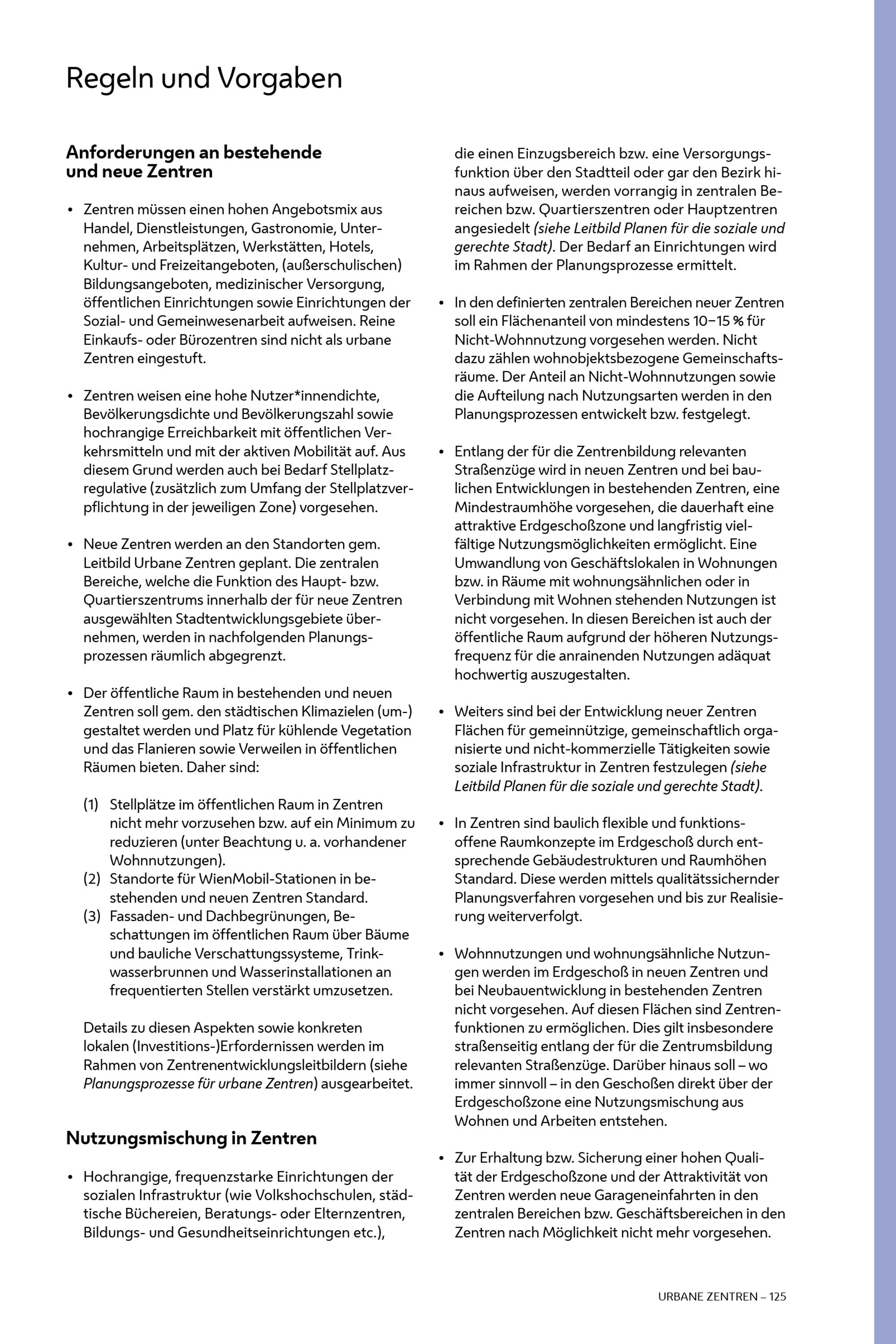 Regeln und Vorgaben

Anforderungen an bestehende und neue Zentren

• Zentren müssen einen hohen Angebotsmix aus Handel, Dienstleistungen, Gastronomie, Unternehmen, Arbeitsplätzen, Werkstätten, Hotels, Kultur- und Freizeitangeboten, (außerschulischen) Bildungsangeboten, medizinischer Versorgung, öffentlichen Einrichtungen sowie Einrichtungen der Sozial- und Gemeinwesenarbeit aufweisen. Reine Einkaufs- oder Bürozentren sind nicht als urbane Zentren eingestuft.

• Zentren weisen eine hohe Nutzer*innendichte, Bevölkerungsdichte und Bevölkerungszahl sowie hochrangige Erreichbarkeit mit öffentlichen Verkehrsmitteln und mit der aktiven Mobilität auf. Aus diesem Grund werden auch bei Bedarf Stellplatzregulative (zusätzlich zum Umfang der Stellplatzverpflichtung in der jeweiligen Zone) vorgesehen.

• Neue Zentren werden an den Standorten gem. Leitbild Urbane Zentren geplant. Die zentralen Bereiche, welche die Funktion des Haupt- bzw. Quartierszentrums innerhalb der für neue Zentren ausgewählten Stadtentwicklungsgebiete übernehmen, werden in nachfolgenden Planungsprozessen räumlich abgegrenzt.

• Der öffentliche Raum in bestehenden und neuen Zentren soll gem. den städtischen Klimazielen (um-)gestaltet werden und Platz für kühlende Vegetation und das Flanieren sowie Verweilen in öffentlichen Räumen bieten. Daher sind:

(1) Stellplätze im öffentlichen Raum in Zentren nicht mehr vorzusehen bzw. auf ein Minimum zu reduzieren (unter Beachtung u. a. vorhandener Wohnnutzungen).
(2) Standorte für WienMobil-Stationen in bestehenden und neuen Zentren Standard.
(3) Fassaden- und Dachbegrünungen, Beschattungen im öffentlichen Raum über Bäume und bauliche Verschattungssysteme, Trinkwasserbrunnen und Wasserinstallationen an frequentierten Stellen verstärkt umzusetzen.

Details zu diesen Aspekten sowie konkreten lokalen (Investitions-)Erfordernissen werden im Rahmen von Zentrenentwicklungsleitbildern (siehe Planungsprozesse für urbane Zentren) ausgearbeitet.

Nutzungsmischung in Zentren

• Hochrangige, frequenzstarke Einrichtungen der sozialen Infrastruktur (wie Volkshochschulen, städtische Büchereien, Beratungs- oder Elternzentren, Bildungs- und Gesundheitseinrichtungen etc.), die einen Einzugsbereich bzw. eine Versorgungsfunktion über den Stadtteil oder gar den Bezirk hinaus aufweisen, werden vorrangig in zentralen Bereichen bzw. Quartierszentren oder Hauptzentren angesiedelt (siehe Leitbild Planen für die soziale und gerechte Stadt). Der Bedarf an Einrichtungen wird im Rahmen der Planungsprozesse ermittelt.

• In den definierten zentralen Bereichen neuer Zentren soll ein Flächenanteil von mindestens 10–15 % für Nicht-Wohnnutzung vorgesehen werden. Nicht dazu zählen wohnobjektsbezogene Gemeinschaftsräume. Der Anteil an Nicht-Wohnnutzungen sowie die Aufteilung nach Nutzungsarten werden in den Planungsprozessen entwickelt bzw. festgelegt.

• Entlang der für die Zentrenbildung relevanten Straßenzüge wird in neuen Zentren und bei baulichen Entwicklungen in bestehenden Zentren, eine Mindestraumhöhe vorgesehen, die dauerhaft eine attraktive Erdgeschoßzone und langfristig vielfältige Nutzungsmöglichkeiten ermöglicht. Eine Umwandlung von Geschäftslokalen in Wohnungen bzw. in Räume mit wohnungsähnlichen oder in Verbindung mit Wohnen stehenden Nutzungen ist nicht vorgesehen. In diesen Bereichen ist auch der öffentliche Raum aufgrund der höheren Nutzungsfrequenz für die anrainenden Nutzungen adäquat hochwertig auszugestalten.

• Weiters sind bei der Entwicklung neuer Zentren Flächen für gemeinnützige, gemeinschaftlich organisierte und nicht-kommerzielle Tätigkeiten sowie soziale Infrastruktur in Zentren festzulegen (siehe Leitbild Planen für die soziale und gerechte Stadt).

• In Zentren sind baulich flexible und funktionsoffene Raumkonzepte im Erdgeschoß durch entsprechende Gebäudestrukturen und Raumhöhen Standard. Diese werden mittels qualitätssichernder Planungsverfahren vorgesehen und bis zur Realisierung weiterverfolgt.

• Wohnnutzungen und wohnungsähnliche Nutzungen werden im Erdgeschoß in neuen Zentren und bei Neubauentwicklung in bestehenden Zentren nicht vorgesehen. Auf diesen Flächen sind Zentrenfunktionen zu ermöglichen. Dies gilt insbesondere straßenseitig entlang der für die Zentrumsbildung relevanten Straßenzüge. Darüber hinaus soll – wo immer sinnvoll – in den Geschoßen direkt über der Erdgeschoßzone eine Nutzungsmischung aus Wohnen und Arbeiten entstehen.

• Zur Erhaltung bzw. Sicherung einer hohen Qualität der Erdgeschoßzone und der Attraktivität von Zentren werden neue Garageneinfahrten in den zentralen Bereichen bzw. Geschäftsbereichen in den Zentren nach Möglichkeit nicht mehr vorgesehen.

URBANE ZENTREN – 125